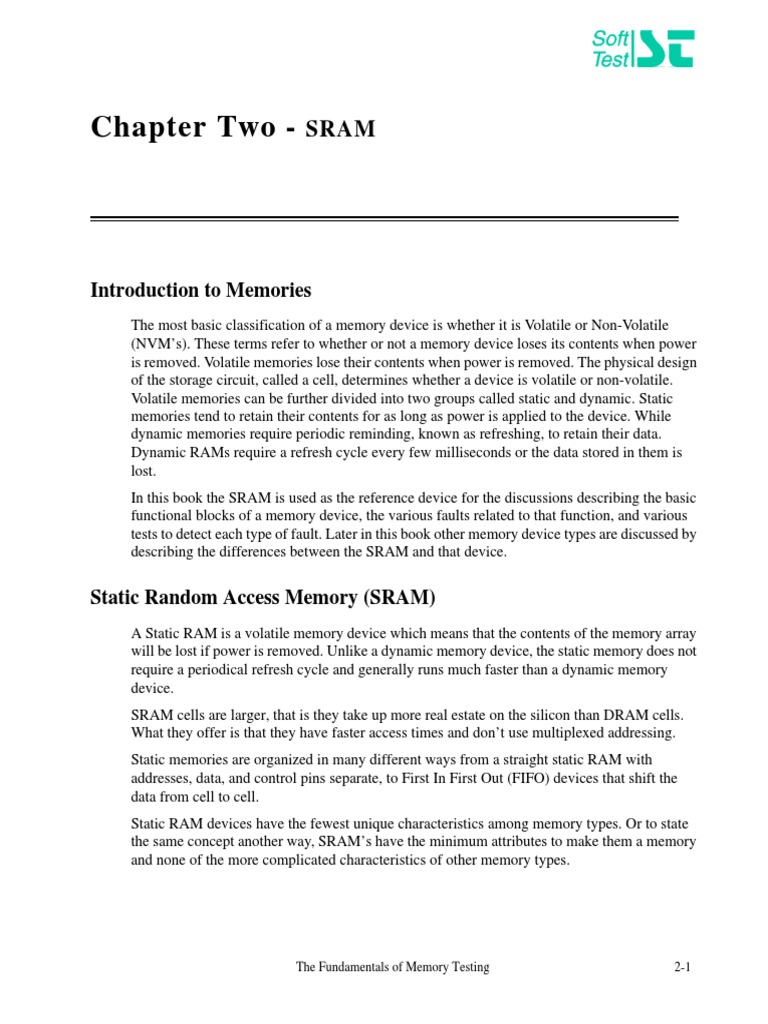 Soft Test ST

Chapter Two - SRAM

Introduction to Memories

The most basic classification of a memory device is whether it is Volatile or Non-Volatile (NVM's). These terms refer to whether or not a memory device loses its contents when power is removed. Volatile memories lose their contents when power is removed. The physical design of the storage circuit, called a cell, determines whether a device is volatile or non-volatile. Volatile memories can be further divided into two groups called static and dynamic. Static memories tend to retain their contents for as long as power is applied to the device. While dynamic memories require periodic reminding, known as refreshing, to retain their data. Dynamic RAMs require a refresh cycle every few milliseconds or the data stored in them is lost.

In this book the SRAM is used as the reference device for the discussions describing the basic functional blocks of a memory device, the various faults related to that function, and various tests to detect each type of fault. Later in this book other memory device types are discussed by describing the differences between the SRAM and that device.

Static Random Access Memory (SRAM)

A Static RAM is a volatile memory device which means that the contents of the memory array will be lost if power is removed. Unlike a dynamic memory device, the static memory does not require a periodical refresh cycle and generally runs much faster than a dynamic memory device.

SRAM cells are larger, that is they take up more real estate on the silicon than DRAM cells. What they offer is that they have faster access times and don't use multiplexed addressing.

Static memories are organized in many different ways from a straight static RAM with addresses, data, and control pins separate, to First In First Out (FIFO) devices that shift the data from cell to cell.

Static RAM devices have the fewest unique characteristics among memory types. Or to state the same concept another way, SRAM's have the minimum attributes to make them a memory and none of the more complicated characteristics of other memory types.

The Fundamentals of Memory Testing 2-1